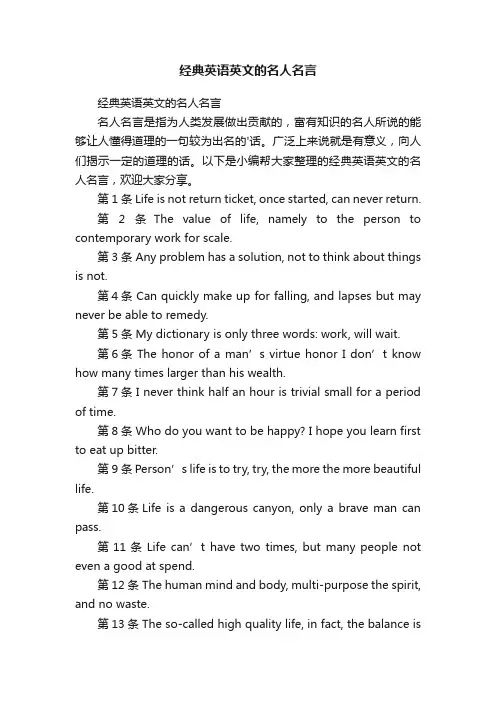 经典英语英文的名人名言

经典英语英文的名人名言

名人名言是指为人类发展做出贡献的，富有知识的名人所说的能够让人懂得道理的一句较为出名的话。广泛上来说就是有意义，向人们揭示一定的道理的话。以下是小编帮大家整理的经典英语英文的名人名言，欢迎大家分享。

第 1 条 Life is not return ticket, once started, can never return.

第 2 条 The value of life, namely to the person to contemporary work for scale.

第 3 条 Any problem has a solution, not to think about things is not.

第 4 条 Can quickly make up for falling, and lapses but may never be able to remedy.

第 5 条 My dictionary is only three words: work, will wait.

第 6 条 The honor of a man’s virtue honor I don’t know how many times larger than his wealth.

第 7 条 I never think half an hour is trivial small for a period of time.

第 8 条 Who do you want to be happy? I hope you learn first to eat up bitter.

第 9 条 Person’s life is to try, try, the more the more beautiful life.

第 10 条 Life is a dangerous canyon, only a brave man can pass.

第 11 条 Life can’t have two times, but many people not even a good at spend.

第 12 条 The human mind and body, multi-purpose the spirit, and no waste.

第 13 条 The so-called high quality life, in fact, the balance is